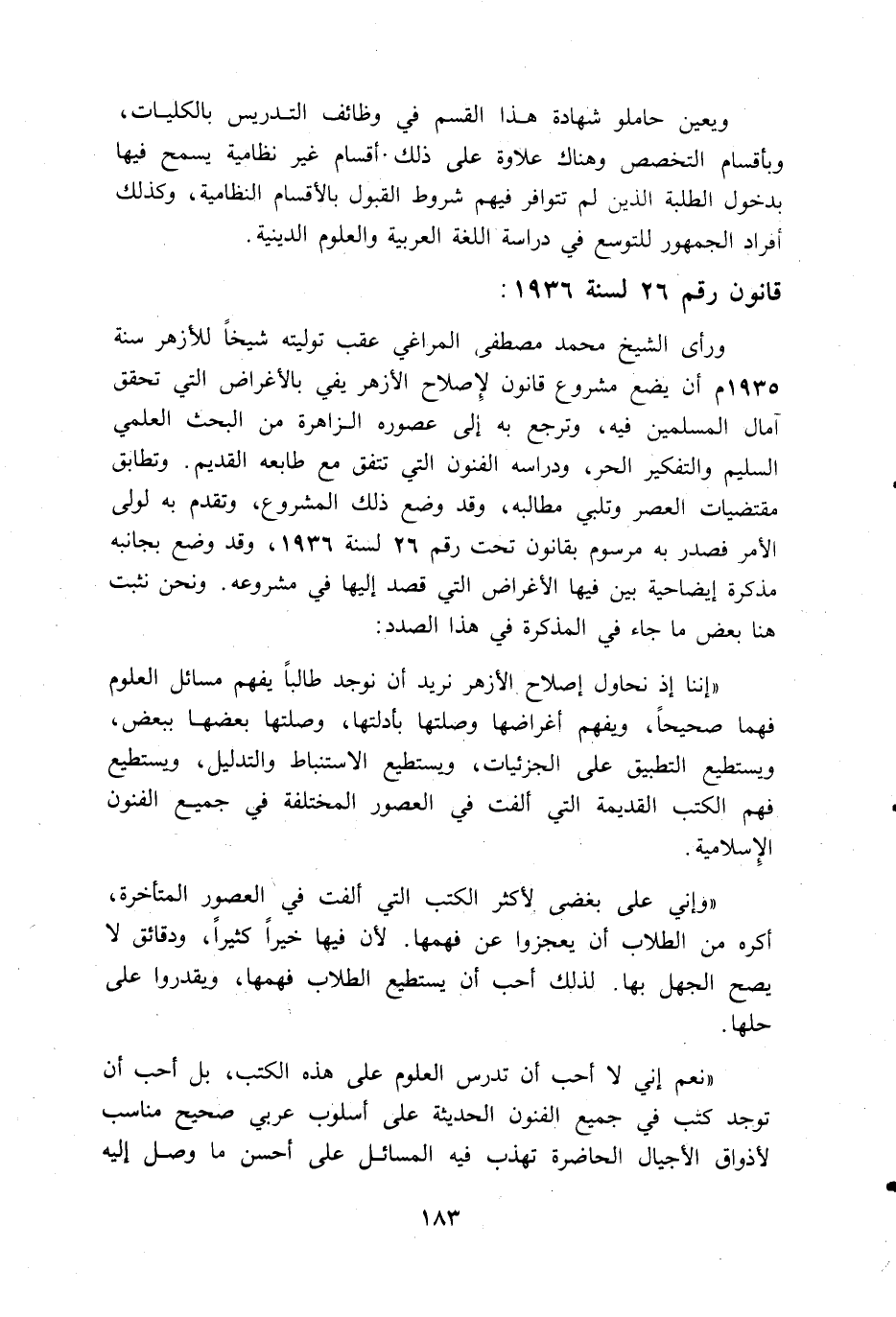 ويعين حاملو شهادة هذا القسم في وظائف التدريس بالكليات، وبأقسام التخصص وهناك علاوة على ذلك أقسام غير نظامية يسمح فيها بدخول الطلبة الذين لم تتوافر فيهم شروط القبول بالأقسام النظامية، وكذلك أفراد الجمهور للتوسع في دراسة اللغة العربية والعلوم الدينية.

قانون رقم ٢٦ لسنة ١٩٣٦:

ورأى الشيخ محمد مصطفى المراغي عقب توليته شيخاً للأزهر سنة ١٩٣٥م أن يضع مشروع قانون لإصلاح الأزهر يفي بالأغراض التي تحقق آمال المسلمين فيه، وترجع به إلى عصوره الزاهرة من البحث العلمي السليم والتفكير الحر، ودراسه الفنون التي تتفق مع طابعه القديم. وتطابق مقتضيات العصر وتلبي مطالبه، وقد وضع ذلك المشروع، وتقدم به لولى الأمر فصدر به مرسوم بقانون تحت رقم ٢٦ لسنة ١٩٣٦، وقد وضع بجانبه مذكرة إيضاحية بين فيها الأغراض التي قصد إليها في مشروعه. ونحن نثبت هنا بعض ما جاء في المذكرة في هذا الصدد:

«إننا إذ نحاول إصلاح الأزهر نريد أن نوجد طالباً يفهم مسائل العلوم فهما صحيحاً، ويفهم أغراضها وصلتها بأدلتها، وصلتها بعضها ببعض، ويستطيع التطبيق على الجزئيات، ويستطيع الاستنباط والتدليل، ويستطيع فهم الكتب القديمة التي ألفت في العصور المختلفة في جميع الفنون الإسلامية.

«وإني على بغضى لأكثر الكتب التي ألفت في العصور المتأخرة، أكره من الطلاب أن يعجزوا عن فهمها. لأن فيها خيراً كثيراً، ودقائق لا يصح الجهل بها. لذلك أحب أن يستطيع الطلاب فهمها، ويقدروا على حلها.

«نعم إني لا أحب أن تدرس العلوم على هذه الكتب، بل أحب أن توجد كتب في جميع الفنون الحديثة على أسلوب عربي صحيح مناسب لأذواق الأجيال الحاضرة تهذب فيه المسائل على أحسن ما وصل إليه

١٨٣